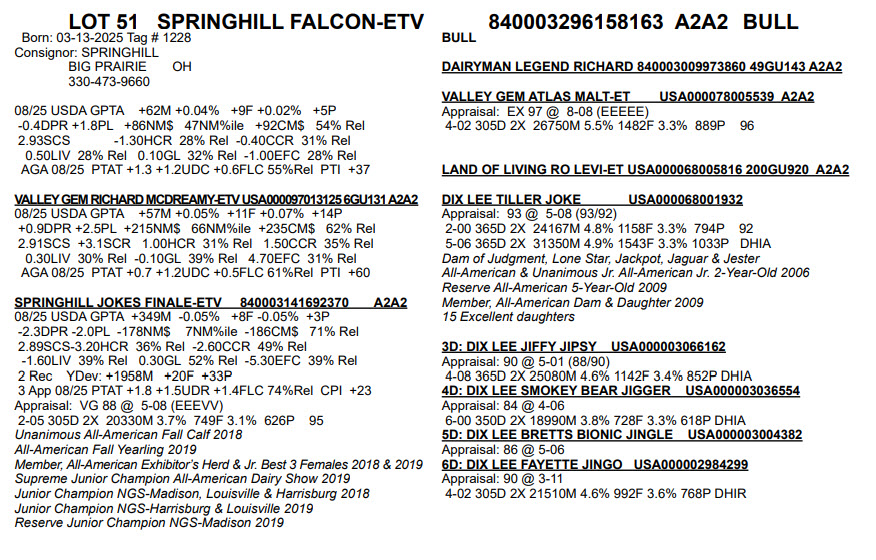 LOT 51 SPRINGHILL FALCON-ETV 840003296158163 A2A2 BULL

Born: 03-13-2025 Tag # 1228
Consignor: SPRINGHILL
BIG PRAIRIE OH
330-473-9660

08/25 USDA GPTA +62M +0.04% +9F +0.02% +5P
-0.4DPR +1.8PL +86NM$ 47NM%ile +92CM$ 54% Rel
2.93SCS -1.30HCR 28% Rel -0.40CCR 31% Rel
0.50LIV 28% Rel 0.10GL 32% Rel -1.00EFC 28% Rel
AGA 08/25 PTAT +1.3 +1.2UDC +0.6FLC 55%Rel PTI +37

VALLEY GEM RICHARD MCDREAMY-ETV USA000097013125 6GU131 A2A2
08/25 USDA GPTA +57M +0.05% +11F +0.07% +14P
+0.9DPR +2.5PL +215NM$ 66NM%ile +235CM$ 62% Rel
2.91SCS +3.1SCR 1.00HCR 31% Rel 1.50CCR 35% Rel
0.30LIV 30% Rel -0.10GL 39% Rel 4.70EFC 31% Rel
AGA 08/25 PTAT +0.7 +1.2UDC +0.5FLC 61%Rel PTI +60

SPRINGHILL JOKES FINALE-ETV 840003141692370 A2A2
08/25 USDA GPTA +349M -0.05% +8F -0.05% +3P
-2.3DPR -2.0PL -178NM$ 7NM%ile -186CM$ 71% Rel
2.89SCS-3.20HCR 36% Rel -2.60CCR 49% Rel
-1.60LIV 39% Rel 0.30GL 52% Rel -5.30EFC 39% Rel
2 Rec YDev: +1958M +20F +33P
3 App 08/25 PTAT +1.8 +1.5UDR +1.4FLC 74%Rel CPI +23
Appraisal: VG 88 @ 5-08 (EEEVV)
2-05 305D 2X 20330M 3.7% 749F 3.1% 626P 95
Unanimous All-American Fall Calf 2018
All-American Fall Yearling 2019
Member, All-American Exhibitor's Herd & Jr. Best 3 Females 2018 & 2019
Supreme Junior Champion All-American Dairy Show 2019
Junior Champion NGS-Madison, Louisville & Harrisburg 2018
Junior Champion NGS-Harrisburg & Louisville 2019
Reserve Junior Champion NGS-Madison 2019

BULL

DAIRYMAN LEGEND RICHARD 840003009973860 49GU143 A2A2

VALLEY GEM ATLAS MALT-ET USA000078005539 A2A2
Appraisal: EX 97 @ 8-08 (EEEEE)
4-02 305D 2X 26750M 5.5% 1482F 3.3% 889P 96

LAND OF LIVING RO LEVI-ET USA000068005816 200GU920 A2A2

DIX LEE TILLER JOKE USA000068001932
Appraisal: 93 @ 5-08 (93/92)
2-00 365D 2X 24167M 4.8% 1158F 3.3% 794P 92
5-06 365D 2X 31350M 4.9% 1543F 3.3% 1033P DHIA
Dam of Judgment, Lone Star, Jackpot, Jaguar & Jester
All-American & Unanimous Jr. All-American Jr. 2-Year-Old 2006
Reserve All-American 5-Year-Old 2009
Member, All-American Dam & Daughter 2009
15 Excellent daughters

3D: DIX LEE JIFFY JIPSY USA000003066162
Appraisal: 90 @ 5-01 (88/90)
4-08 365D 2X 25080M 4.6% 1142F 3.4% 852P DHIA
4D: DIX LEE SMOKEY BEAR JIGGER USA000003036554
Appraisal: 84 @ 4-06
6-00 350D 2X 18990M 3.8% 728F 3.3% 618P DHIA
5D: DIX LEE BRETTS BIONIC JINGLE USA000003004382
Appraisal: 86 @ 5-06
6D: DIX LEE FAYETTE JINGO USA000002984299
Appraisal: 90 @ 3-11
4-02 305D 2X 21510M 4.6% 992F 3.6% 768P DHIR